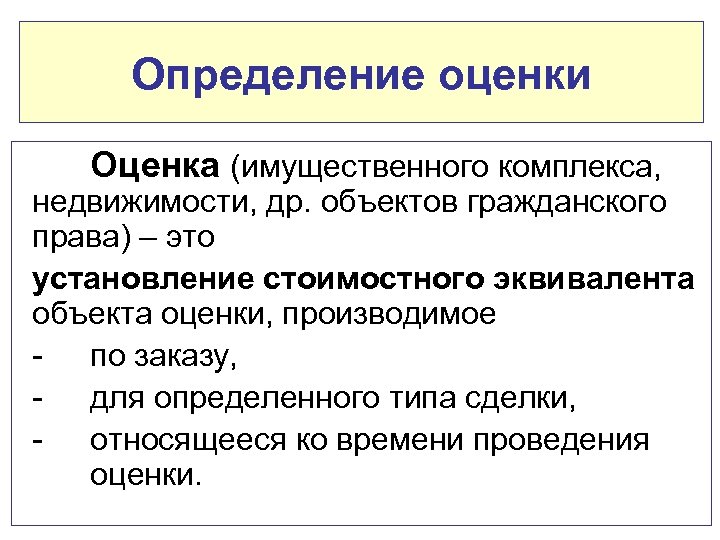 Определение оценки

Оценка (имущественного комплекса, недвижимости, др. объектов гражданского права) – это

установление стоимостного эквивалента объекта оценки, производимое

- по заказу,
- для определенного типа сделки,
- относящееся ко времени проведения оценки.